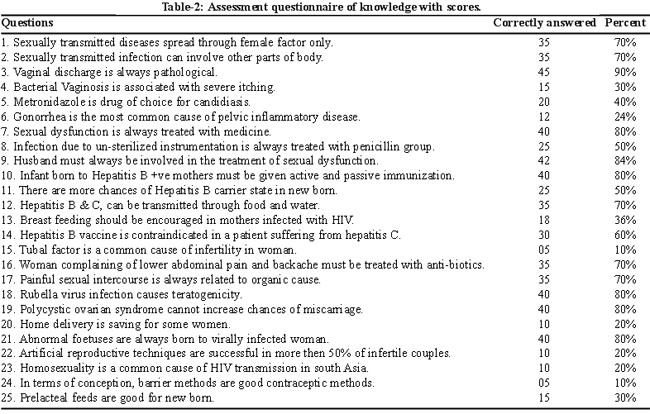 Table-2: Assessment questionnaire of knowledge with scores.

| Questions | Correctly answered | Percent |
|---|---|---|
| 1. Sexually transmitted diseases spread through female factor only. | 35 | 70% |
| 2. Sexually transmitted infection can involve other parts of body. | 35 | 70% |
| 3. Vaginal discharge is always pathological. | 45 | 90% |
| 4. Bacterial Vaginosis is associated with severe itching. | 15 | 30% |
| 5. Metronidazole is drug of choice for candidiasis. | 20 | 40% |
| 6. Gonorrhea is the most common cause of pelvic inflammatory disease. | 12 | 24% |
| 7. Sexual dysfunction is always treated with medicine. | 40 | 80% |
| 8. Infection due to un-sterilized instrumentation is always treated with penicillin group. | 25 | 50% |
| 9. Husband must always be involved in the treatment of sexual dysfunction. | 42 | 84% |
| 10. Infant born to Hepatitis B +ve mothers must be given active and passive immunization. | 40 | 80% |
| 11. There are more chances of Hepatitis B carrier state in new born. | 25 | 50% |
| 12. Hepatitis B & C, can be transmitted through food and water. | 35 | 70% |
| 13. Breast feeding should be encouraged in mothers infected with HIV. | 18 | 36% |
| 14. Hepatitis B vaccine is contraindicated in a patient suffering from hepatitis C. | 30 | 60% |
| 15. Tubal factor is a common cause of infertility in woman. | 05 | 10% |
| 16. Woman complaining of lower abdominal pain and backache must be treated with anti-biotics. | 35 | 70% |
| 17. Painful sexual intercourse is always related to organic cause. | 35 | 70% |
| 18. Rubella virus infection causes teratogenicity. | 40 | 80% |
| 19. Polycystic ovarian syndrome cannot increase chances of miscarriage. | 40 | 80% |
| 20. Home delivery is saving for some women. | 10 | 20% |
| 21. Abnormal foetuses are always born to virally infected woman. | 40 | 80% |
| 22. Artificial reproductive techniques are successful in more then 50% of infertile couples. | 10 | 20% |
| 23. Homosexuality is a common cause of HIV transmission in south Asia. | 10 | 20% |
| 24. In terms of conception, barrier methods are good contraceptic methods. | 05 | 10% |
| 25. Prelacteal feeds are good for new born. | 15 | 30% |